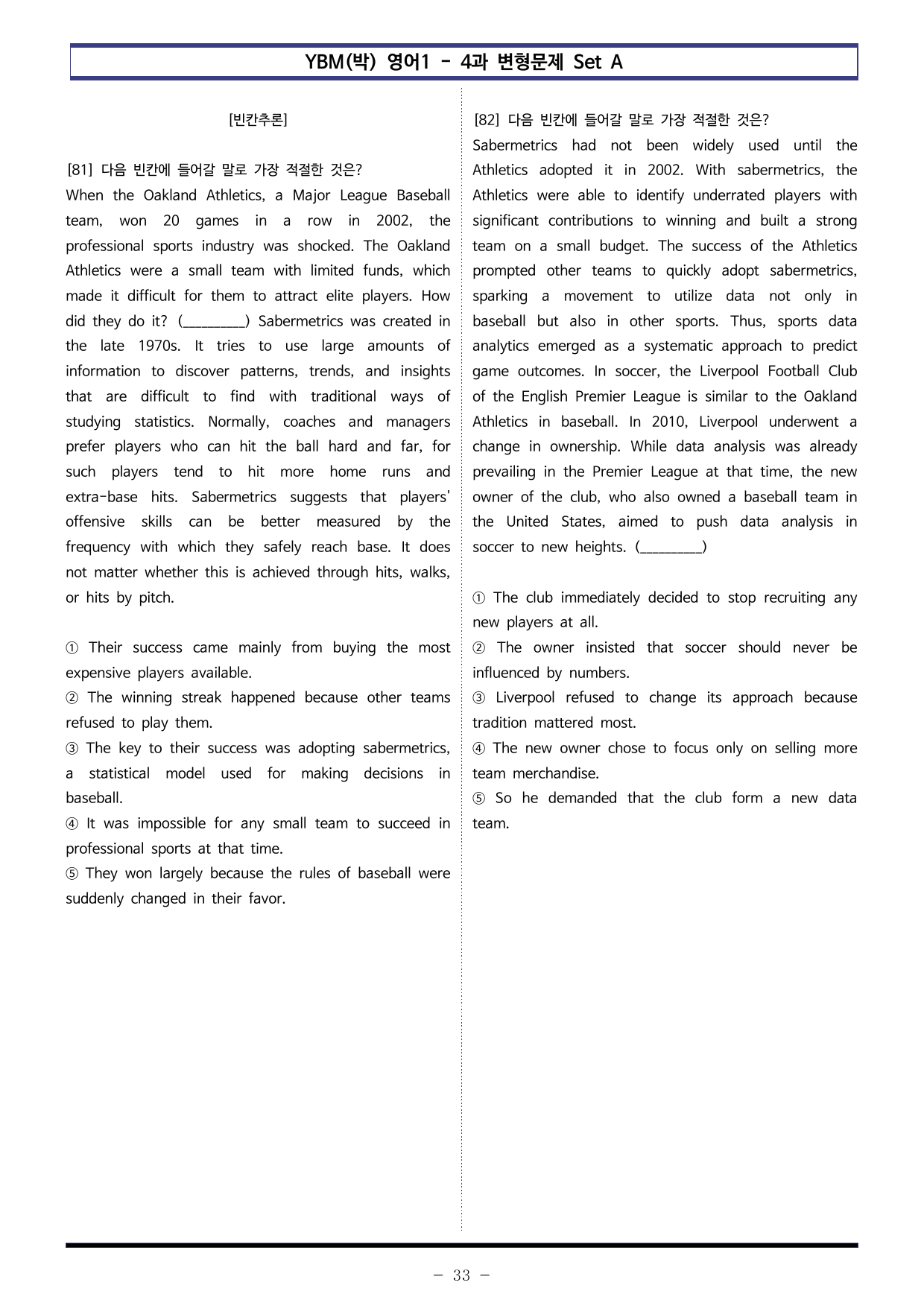 YBM(박) 영어1 - 4과 변형문제 Set A

[빈칸추론]

[81] 다음 빈칸에 들어갈 말로 가장 적절한 것은?
When the Oakland Athletics, a Major League Baseball team, won 20 games in a row in 2002, the professional sports industry was shocked. The Oakland Athletics were a small team with limited funds, which made it difficult for them to attract elite players. How did they do it? (____) Sabermetrics was created in the late 1970s. It tries to use large amounts of information to discover patterns, trends, and insights that are difficult to find with traditional ways of studying statistics. Normally, coaches and managers prefer players who can hit the ball hard and far, for such players tend to hit more home runs and extra-base hits. Sabermetrics suggests that players' offensive skills can be better measured by the frequency with which they safely reach base. It does not matter whether this is achieved through hits, walks, or hits by pitch.

① Their success came mainly from buying the most expensive players available.
② The winning streak happened because other teams refused to play them.
③ The key to their success was adopting sabermetrics, a statistical model used for making decisions in baseball.
④ It was impossible for any small team to succeed in professional sports at that time.
⑤ They won largely because the rules of baseball were suddenly changed in their favor.

[82] 다음 빈칸에 들어갈 말로 가장 적절한 것은?
Sabermetrics had not been widely used until the Athletics adopted it in 2002. With sabermetrics, the Athletics were able to identify underrated players with significant contributions to winning and built a strong team on a small budget. The success of the Athletics prompted other teams to quickly adopt sabermetrics, sparking a movement to utilize data not only in baseball but also in other sports. Thus, sports data analytics emerged as a systematic approach to predict game outcomes. In soccer, the Liverpool Football Club of the English Premier League is similar to the Oakland Athletics in baseball. In 2010, Liverpool underwent a change in ownership. While data analysis was already prevailing in the Premier League at that time, the new owner of the club, who also owned a baseball team in the United States, aimed to push data analysis in soccer to new heights. (____)

① The club immediately decided to stop recruiting any new players at all.
② The owner insisted that soccer should never be influenced by numbers.
③ Liverpool refused to change its approach because tradition mattered most.
④ The new owner chose to focus only on selling more team merchandise.
⑤ So he demanded that the club form a new data team.

- 33 -